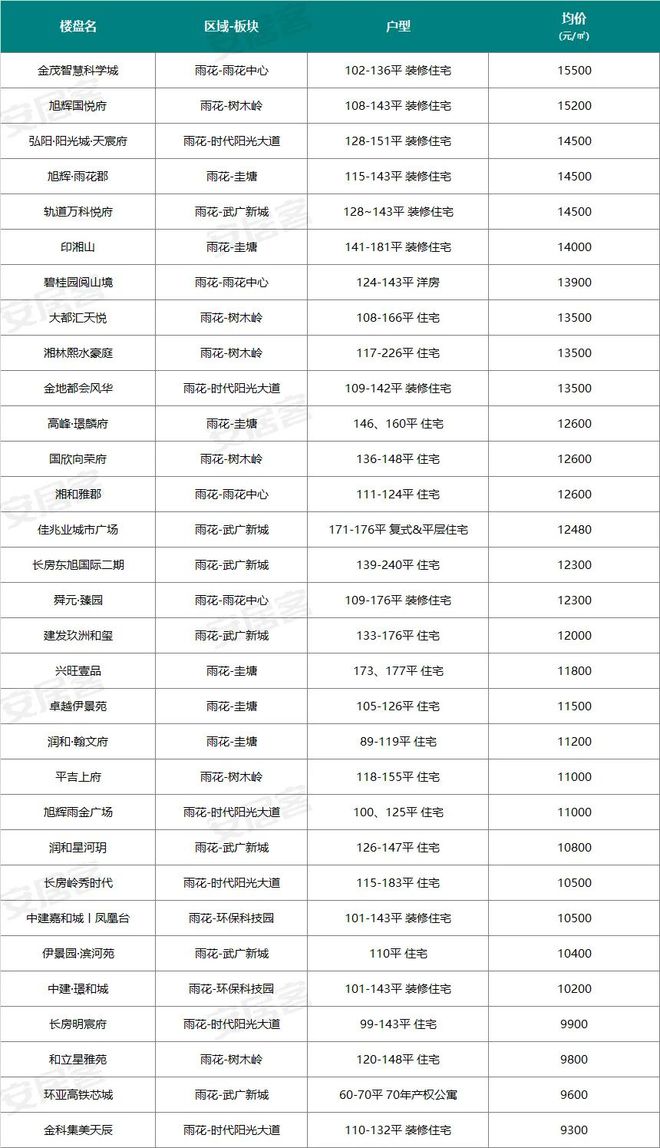 | 楼盘名 | 区域-板块 | 户型 | 均价 (元/㎡) |
|---|---|---|---|
| 金茂智慧科学城 | 雨花-雨花中心 | 102-136平 装修住宅 | 15500 |
| 旭辉国悦府 | 雨花-树木岭 | 108-143平 装修住宅 | 15200 |
| 弘阳·阳光城·天宸府 | 雨花-时代阳光大道 | 128-151平 装修住宅 | 14500 |
| 旭辉·雨花郡 | 雨花-圭塘 | 115-143平 装修住宅 | 14500 |
| 轨道万科悦府 | 雨花-武广新城 | 128~143平 装修住宅 | 14500 |
| 印湘山 | 雨花-圭塘 | 141-181平 装修住宅 | 14000 |
| 碧桂园阅山境 | 雨花-雨花中心 | 124-143平 洋房 | 13900 |
| 大都汇天悦 | 雨花-树木岭 | 108-166平 住宅 | 13500 |
| 湘林熙水豪庭 | 雨花-树木岭 | 117-226平 住宅 | 13500 |
| 金地都会风华 | 雨花-时代阳光大道 | 109-142平 装修住宅 | 13500 |
| 高峰·璟麟府 | 雨花-圭塘 | 146、160平 住宅 | 12600 |
| 国欣向荣府 | 雨花-树木岭 | 136-148平 住宅 | 12600 |
| 湘和雅郡 | 雨花-雨花中心 | 111-124平 住宅 | 12600 |
| 佳兆业城市广场 | 雨花-武广新城 | 171-176平 复式&平层住宅 | 12480 |
| 长房东旭国际二期 | 雨花-武广新城 | 139-240平 住宅 | 12300 |
| 舜元·臻园 | 雨花-雨花中心 | 109-176平 装修住宅 | 12300 |
| 建发玖洲和玺 | 雨花-武广新城 | 133-176平 住宅 | 12000 |
| 兴旺壹品 | 雨花-圭塘 | 173、177平 住宅 | 11800 |
| 卓越伊景苑 | 雨花-圭塘 | 105-126平 住宅 | 11500 |
| 润和·翰文府 | 雨花-圭塘 | 89-119平 住宅 | 11200 |
| 平吉上府 | 雨花-树木岭 | 118-155平 住宅 | 11000 |
| 旭辉雨金广场 | 雨花-时代阳光大道 | 100、125平 住宅 | 11000 |
| 润和星河玥 | 雨花-武广新城 | 126-147平 住宅 | 10800 |
| 长房岭秀时代 | 雨花-时代阳光大道 | 115-183平 住宅 | 10500 |
| 中建嘉和城丨凤凰台 | 雨花-环保科技园 | 101-143平 装修住宅 | 10500 |
| 伊景园·滨河苑 | 雨花-武广新城 | 110平 住宅 | 10400 |
| 中建·璟和城 | 雨花-环保科技园 | 101-143平 装修住宅 | 10200 |
| 长房明宸府 | 雨花-时代阳光大道 | 99-143平 住宅 | 9900 |
| 和立星雅苑 | 雨花-树木岭 | 120-148平 住宅 | 9800 |
| 环亚高铁芯城 | 雨花-武广新城 | 60-70平 70年产权公寓 | 9600 |
| 金科集美天辰 | 雨花-时代阳光大道 | 110-132平 装修住宅 | 9300 |

安居客